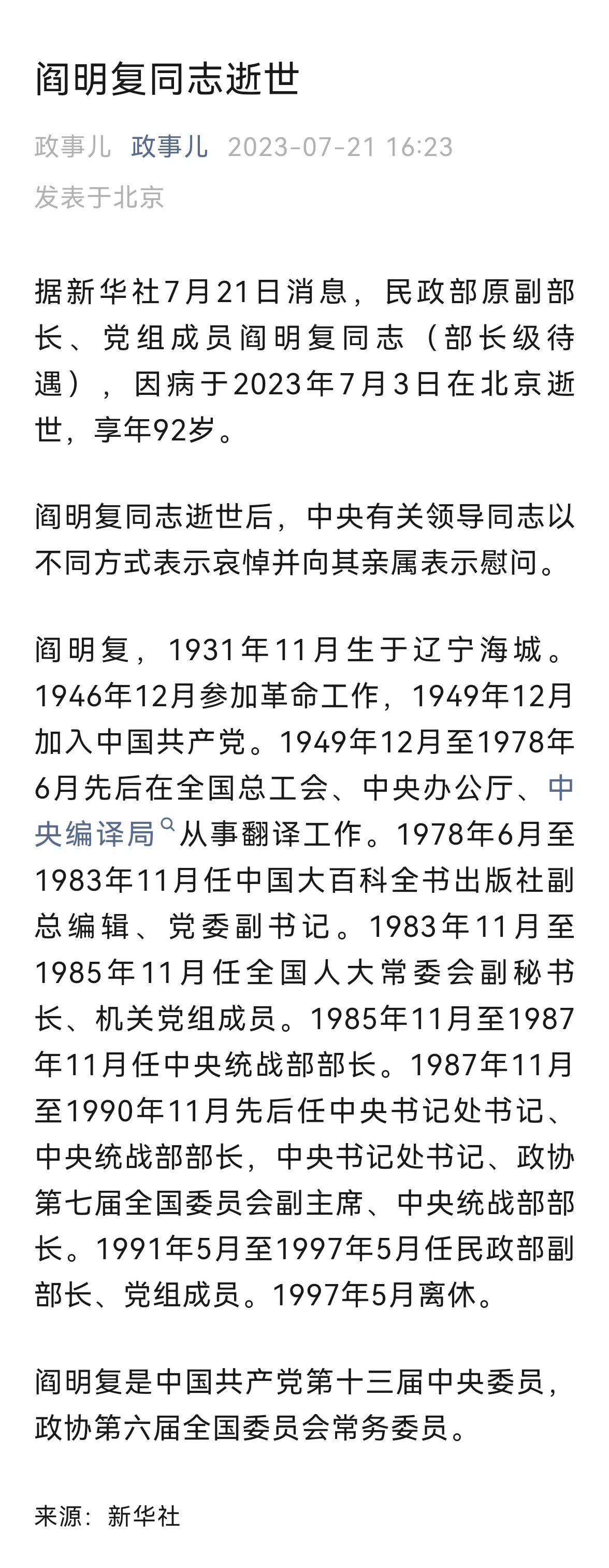 阎明复同志逝世

政事儿 政事儿 2023-07-21 16:23
发表于北京

据新华社7月21日消息，民政部原副部长、党组成员阎明复同志（部长级待遇），因病于2023年7月3日在北京逝世，享年92岁。

阎明复同志逝世后，中央有关领导同志以不同方式表示哀悼并向其亲属表示慰问。

阎明复，1931年11月生于辽宁海城。1946年12月参加革命工作，1949年12月加入中国共产党。1949年12月至1978年6月先后在全国总工会、中央办公厅、中央编译局从事翻译工作。1978年6月至1983年11月任中国大百科全书出版社副总编辑、党委副书记。1983年11月至1985年11月任全国人大常委会副秘书长、机关党组成员。1985年11月至1987年11月任中央统战部部长。1987年11月至1990年11月先后任中央书记处书记、中央统战部部长，中央书记处书记、政协第七届全国委员会副主席、中央统战部部长。1991年5月至1997年5月任民政部副部长、党组成员。1997年5月离休。

阎明复是中国共产党第十三届中央委员，政协第六届全国委员会常务委员。

来源：新华社